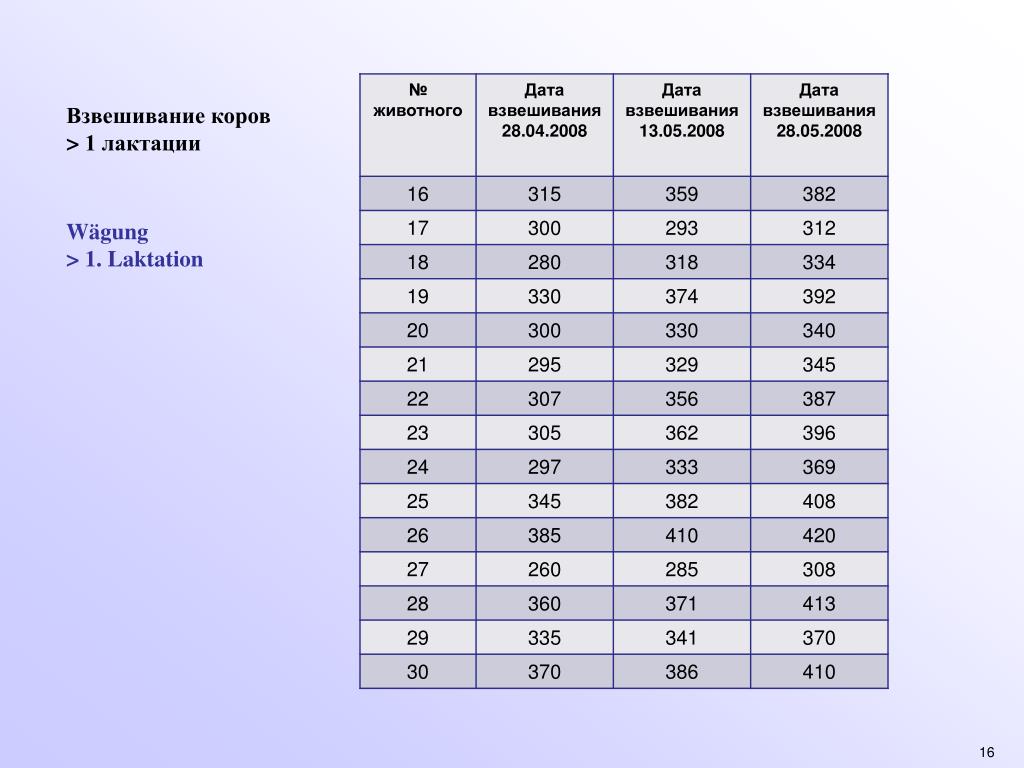 Взвешивание коров
> 1 лактации

Wägung
> 1. Laktation

| № животного | Дата взвешивания 28.04.2008 | Дата взвешивания 13.05.2008 | Дата взвешивания 28.05.2008 |
|---|---|---|---|
| 16 | 315 | 359 | 382 |
| 17 | 300 | 293 | 312 |
| 18 | 280 | 318 | 334 |
| 19 | 330 | 374 | 392 |
| 20 | 300 | 330 | 340 |
| 21 | 295 | 329 | 345 |
| 22 | 307 | 356 | 387 |
| 23 | 305 | 362 | 396 |
| 24 | 297 | 333 | 369 |
| 25 | 345 | 382 | 408 |
| 26 | 385 | 410 | 420 |
| 27 | 260 | 285 | 308 |
| 28 | 360 | 371 | 413 |
| 29 | 335 | 341 | 370 |
| 30 | 370 | 386 | 410 |

16